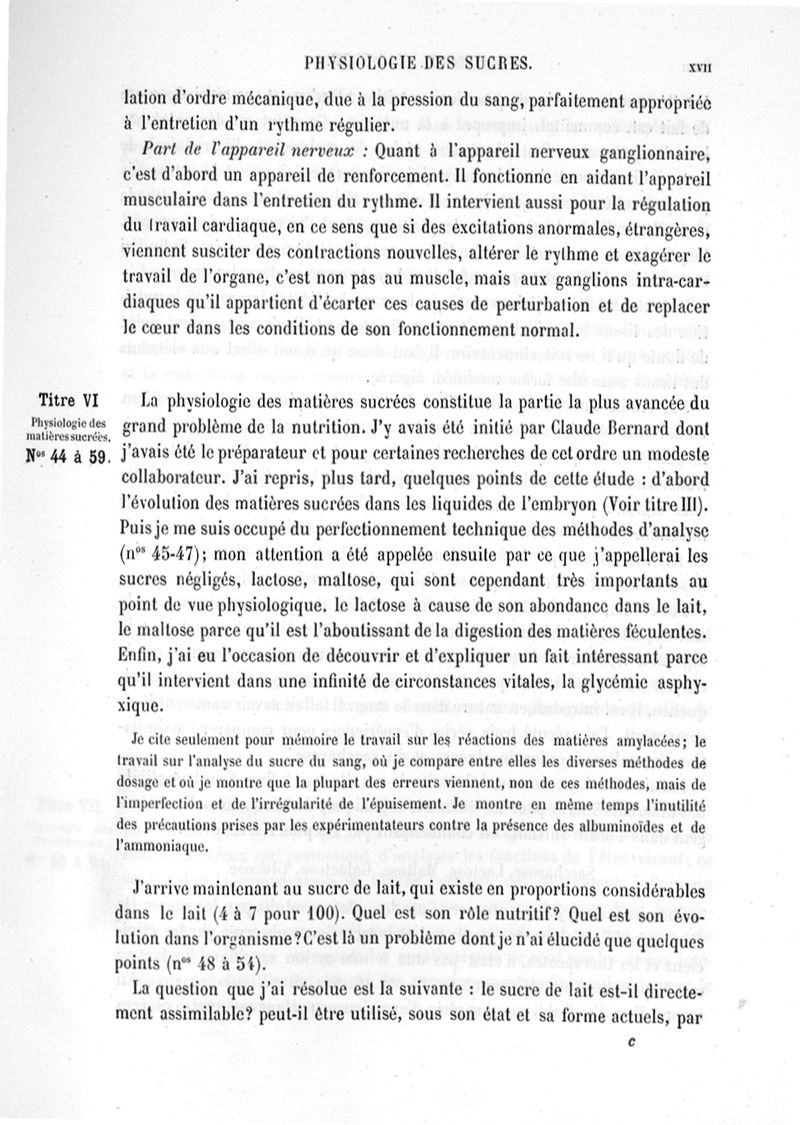 PHYSIOLOGIE DES SUCRES. XVII

lation d'ordre mécanique, due à la pression du sang, parfaitement appropriée à l'entretien d'un rythme régulier.

*Part de l'appareil nerveux :* Quant à l'appareil nerveux ganglionnaire, c'est d'abord un appareil de renforcement. Il fonctionne en aidant l'appareil musculaire dans l'entretien du rythme. Il intervient aussi pour la régulation du travail cardiaque, en ce sens que si des excitations anormales, étrangères, viennent susciter des contractions nouvelles, altérer le rythme et exagérer le travail de l'organe, c'est non pas au muscle, mais aux ganglions intra-cardiaques qu'il appartient d'écarter ces causes de perturbation et de replacer le cœur dans les conditions de son fonctionnement normal.

Titre VI
Physiologie des matières sucrées.
N$^{os}$ 44 à 59.

La physiologie des matières sucrées constitue la partie la plus avancée du grand problème de la nutrition. J'y avais été initié par Claude Bernard dont j'avais été le préparateur et pour certaines recherches de cet ordre un modeste collaborateur. J'ai repris, plus tard, quelques points de cette étude : d'abord l'évolution des matières sucrées dans les liquides de l'embryon (Voir titre III). Puis je me suis occupé du perfectionnement technique des méthodes d'analyse (n$^{os}$ 45-47); mon attention a été appelée ensuite par ce que j'appellerai les sucres négligés, lactose, maltose, qui sont cependant très importants au point de vue physiologique, le lactose à cause de son abondance dans le lait, le maltose parce qu'il est l'aboutissant de la digestion des matières féculentes. Enfin, j'ai eu l'occasion de découvrir et d'expliquer un fait intéressant parce qu'il intervient dans une infinité de circonstances vitales, la glycémie asphyxique.

Je cite seulement pour mémoire le travail sur les réactions des matières amylacées; le travail sur l'analyse du sucre du sang, où je compare entre elles les diverses méthodes de dosage et où je montre que la plupart des erreurs viennent, non de ces méthodes, mais de l'imperfection et de l'irrégularité de l'épuisement. Je montre en même temps l'inutilité des précautions prises par les expérimentateurs contre la présence des albuminoïdes et de l'ammoniaque.

J'arrive maintenant au sucre de lait, qui existe en proportions considérables dans le lait (4 à 7 pour 100). Quel est son rôle nutritif? Quel est son évolution dans l'organisme? C'est là un problème dont je n'ai élucidé que quelques points (n$^{os}$ 48 à 54).

La question que j'ai résolue est la suivante : le sucre de lait est-il directement assimilable? peut-il être utilisé, sous son état et sa forme actuels, par

c